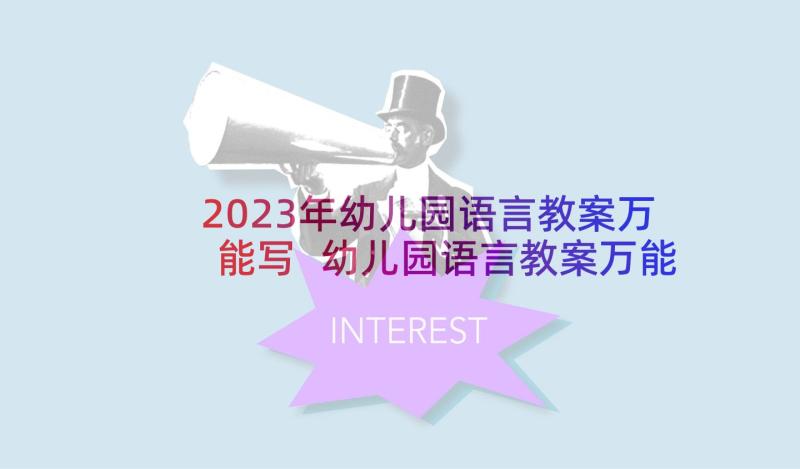 2023年幼儿园语言教案万能写 幼儿园语言教案万能

INTEREST